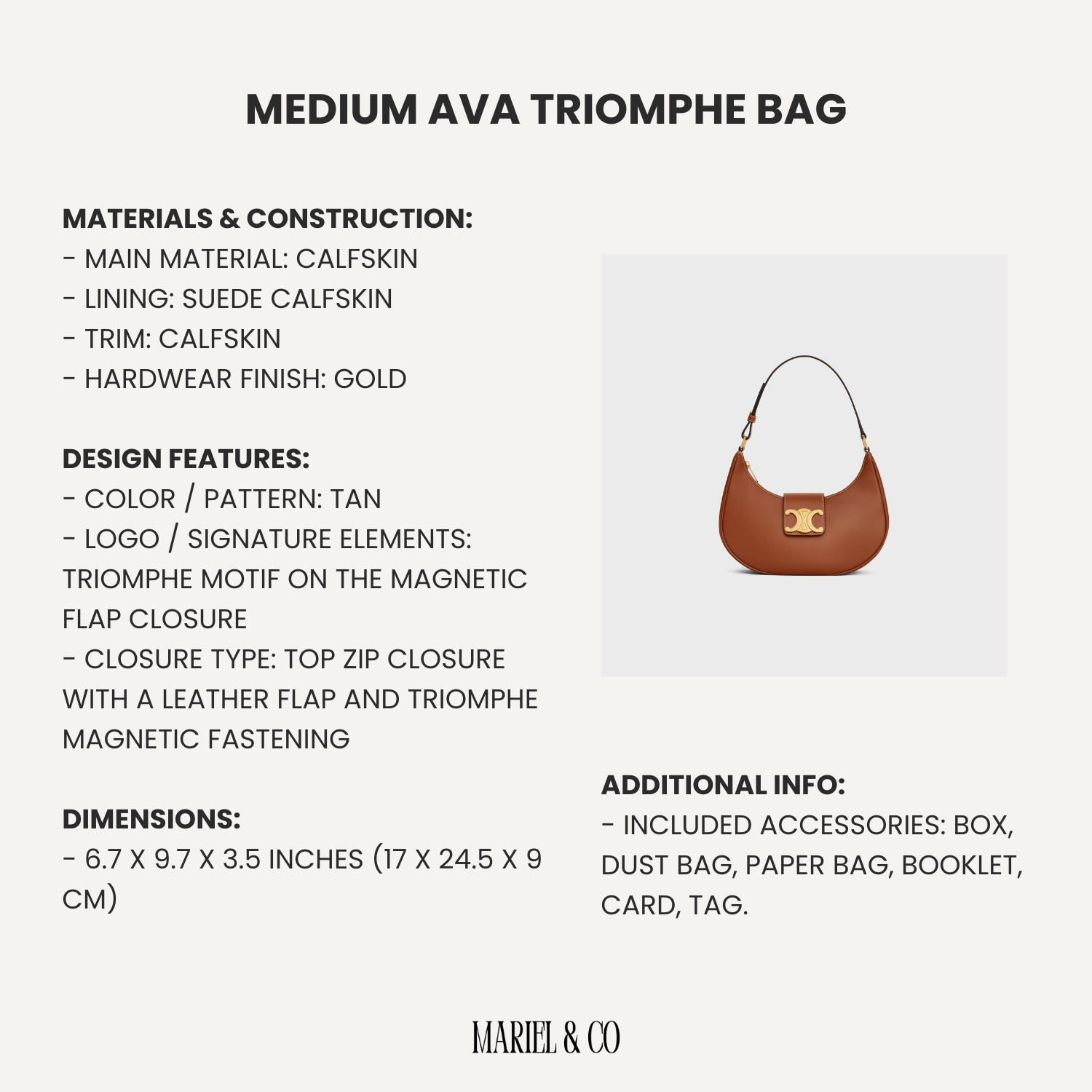 MEDIUM AVA TRIOMPHE BAG

MATERIALS & CONSTRUCTION:
- MAIN MATERIAL: CALFSKIN
- LINING: SUEDE CALFSKIN
- TRIM: CALFSKIN
- HARDWEAR FINISH: GOLD

DESIGN FEATURES:
- COLOR / PATTERN: TAN
- LOGO / SIGNATURE ELEMENTS: TRIOMPHE MOTIF ON THE MAGNETIC FLAP CLOSURE
- CLOSURE TYPE: TOP ZIP CLOSURE WITH A LEATHER FLAP AND TRIOMPHE MAGNETIC FASTENING

DIMENSIONS:
- 6.7 X 9.7 X 3.5 INCHES (17 X 24.5 X 9 CM)

ADDITIONAL INFO:
- INCLUDED ACCESSORIES: BOX, DUST BAG, PAPER BAG, BOOKLET, CARD, TAG.

MARIEL & CO